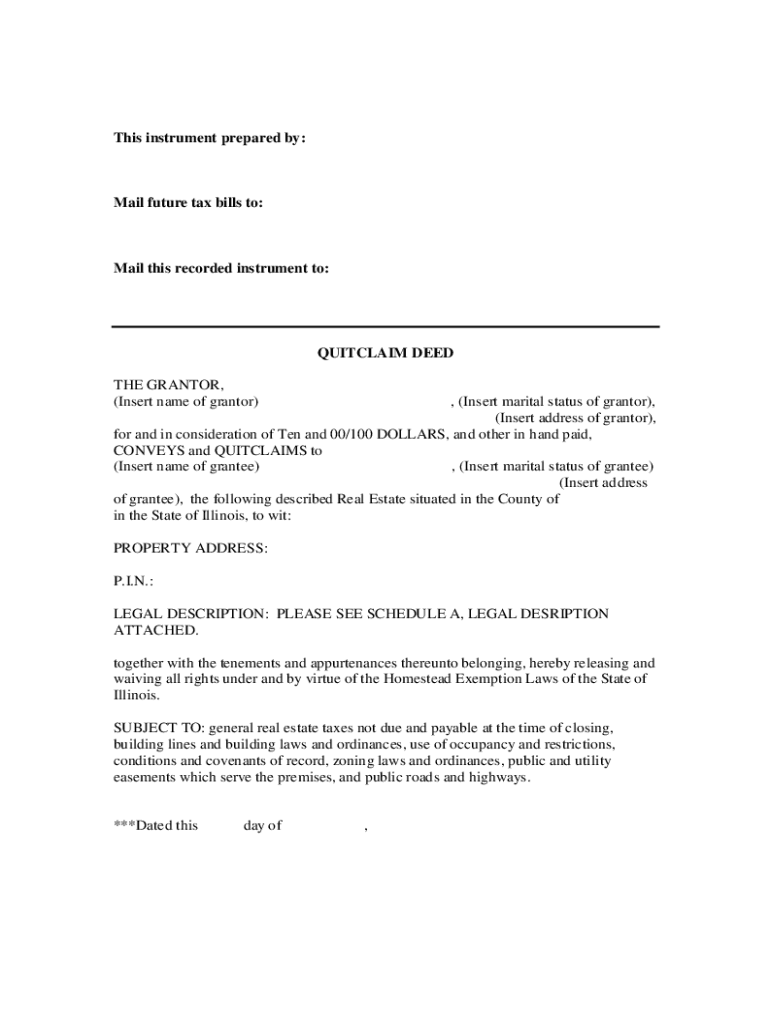 This instrument prepared by:

Mail future tax bills to:

Mail this recorded instrument to:

QUITCLAIM DEED

THE GRANTOR,
(Insert name of grantor) , (Insert marital status of grantor), (Insert address of grantor), for and in consideration of Ten and 00/100 DOLLARS, and other in hand paid, CONVEYS and QUITCLAIMS to
(Insert name of grantee) , (Insert marital status of grantee) (Insert address of grantee), the following described Real Estate situated in the County of in the State of Illinois, to wit:

PROPERTY ADDRESS:

P.I.N.:

LEGAL DESCRIPTION: PLEASE SEE SCHEDULE A, LEGAL DESRIPTION ATTACHED.

together with the tenements and appurtenances thereunto belonging, hereby releasing and waiving all rights under and by virtue of the Homestead Exemption Laws of the State of Illinois.

SUBJECT TO: general real estate taxes not due and payable at the time of closing, building lines and building laws and ordinances, use of occupancy and restrictions, conditions and covenants of record, zoning laws and ordinances, public and utility easements which serve the premises, and public roads and highways.

***Dated this day of ,